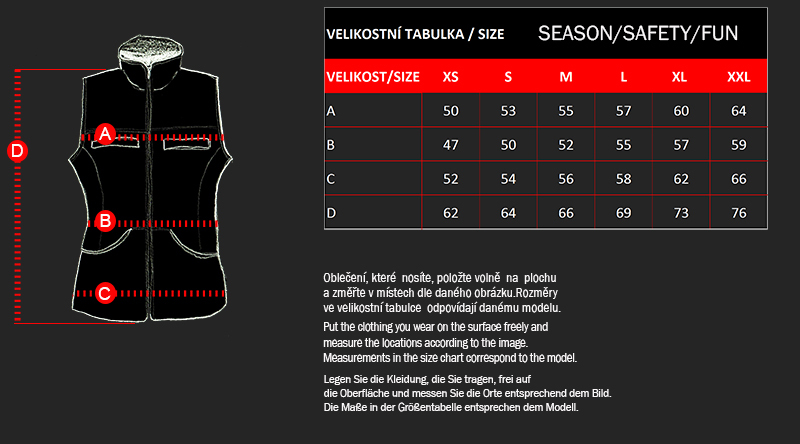 D

A

B

C

VELIKOSTNÍ TABULKA / SIZE SEASON/SAFETY/FUN

| VELIKOST/SIZE | XS | S | M | L | XL | XXL |
|---|---|---|---|---|---|---|
| A | 50 | 53 | 55 | 57 | 60 | 64 |
| B | 47 | 50 | 52 | 55 | 57 | 59 |
| C | 52 | 54 | 56 | 58 | 62 | 66 |
| D | 62 | 64 | 66 | 69 | 73 | 76 |

Oblečení, které nosíte, položte volně na plochu a změřte v místech dle daného obrázku.Rozměry ve velikostní tabulce odpovídají danému modelu.

Put the clothing you wear on the surface freely and measure the locations according to the image. Measurements in the size chart correspond to the model.

Legen Sie die Kleidung, die Sie tragen, frei auf die Oberfläche und messen Sie die Orte entsprechend dem Bild. Die Maße in der Größentabelle entsprechen dem Modell.